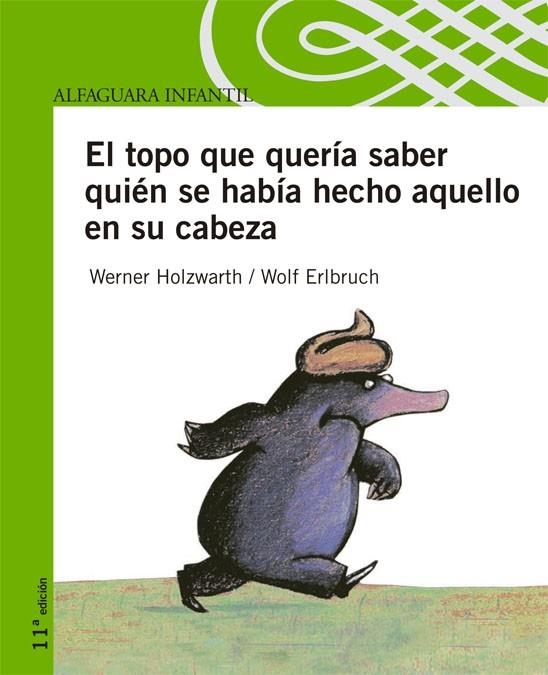 ALFAGUARA INFANTIL

El topo que quería saber quién se había hecho aquello en su cabeza

Werner Holzwarth / Wolf Erlbruch

11ª edición